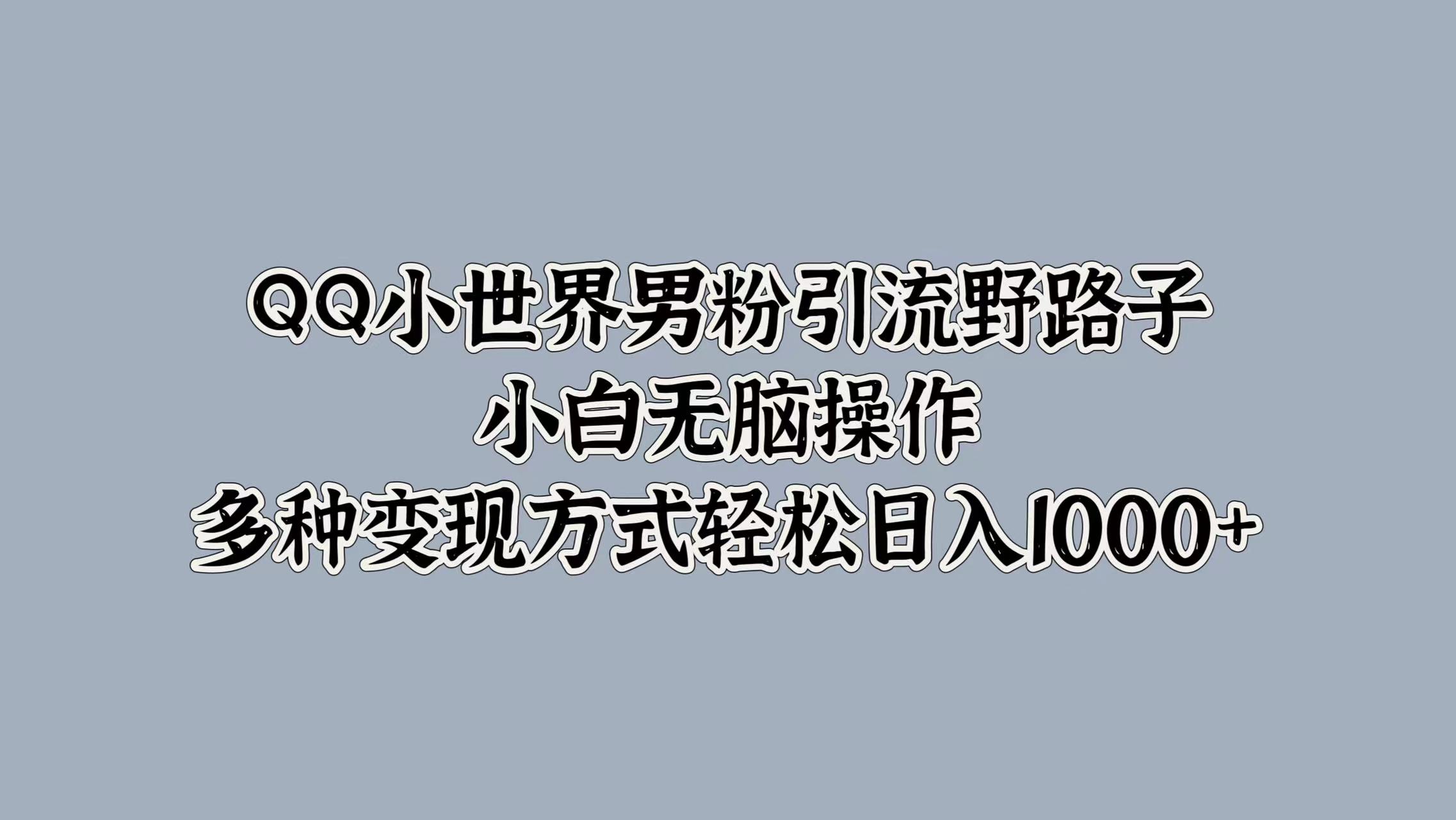 QQ小世界男粉引流野路子
小白无脑操作
多种变现方式轻松日入1000+